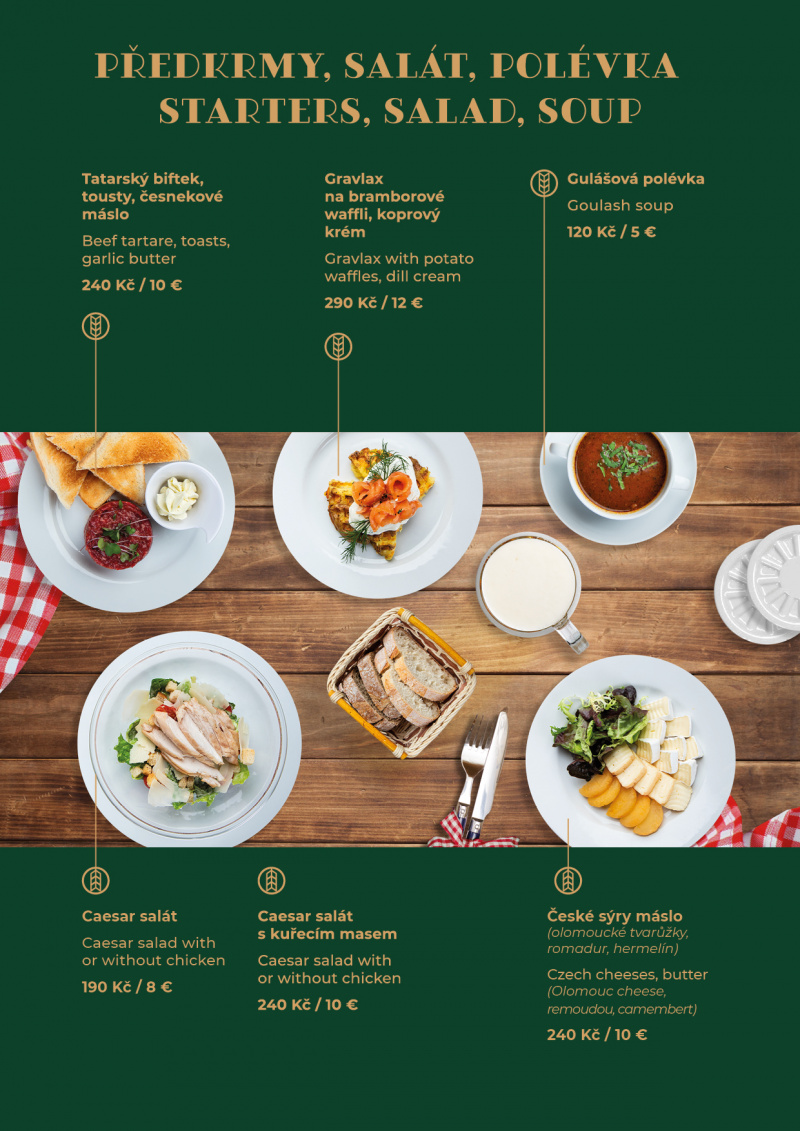 PŘEDKRMY, SALÁT, POLÉVKA
STARTERS, SALAD, SOUP

Tatarský biftek, tousty, česnekové máslo

Beef tartare, toasts, garlic butter

240 Kč / 10 €

Gravlax na bramborové waffli, koprový krém

Gravlax with potato waffles, dill cream

290 Kč / 12 €

Gulášová polévka

Goulash soup

120 Kč / 5 €

Caesar salát

Caesar salad with or without chicken

190 Kč / 8 €

Caesar salát s kuřecím masem

Caesar salad with or without chicken

240 Kč / 10 €

České sýry máslo
(olomoucké tvarůžky, romadur, hermelín)

Czech cheeses, butter
(Olomouc cheese, remoudou, camembert)

240 Kč / 10 €